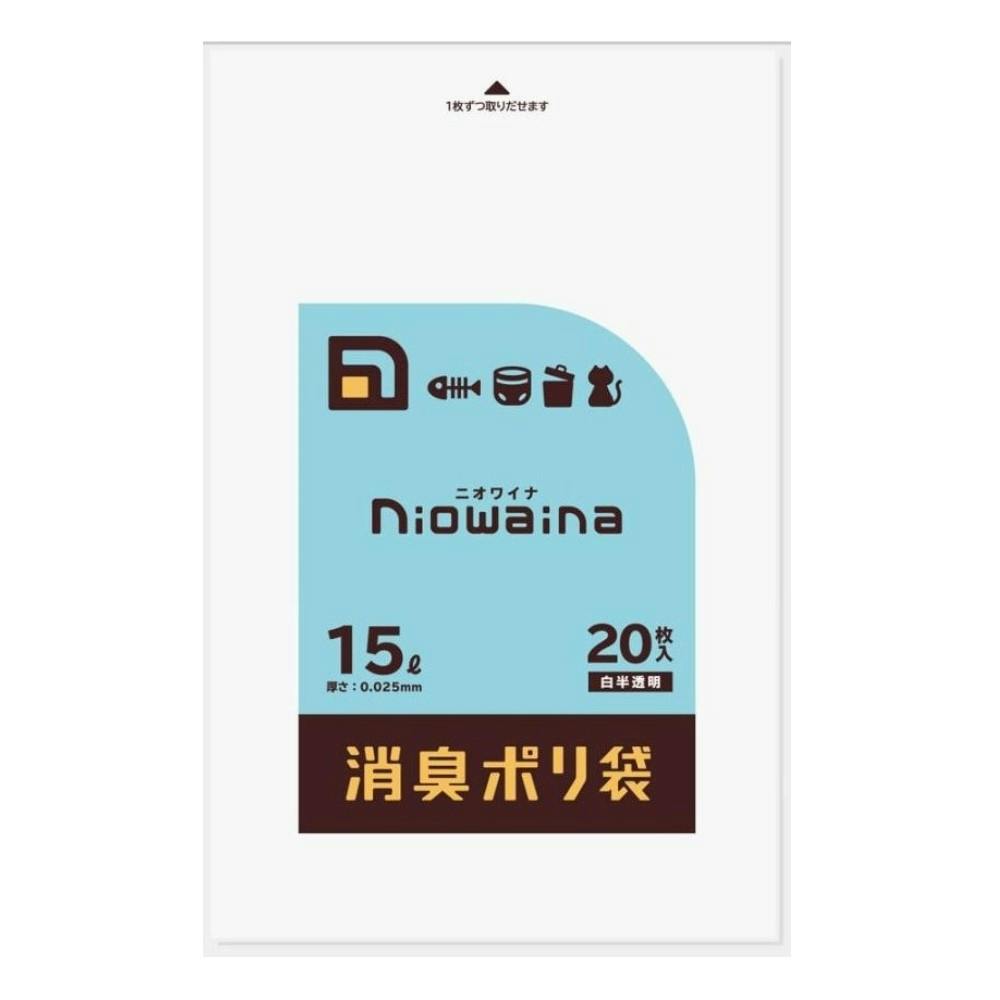 1枚ずつ取りだせます

ニオワイナ
niowaina

15ℓ
厚さ：0.025mm

20枚入
白半透明

消臭ポリ袋